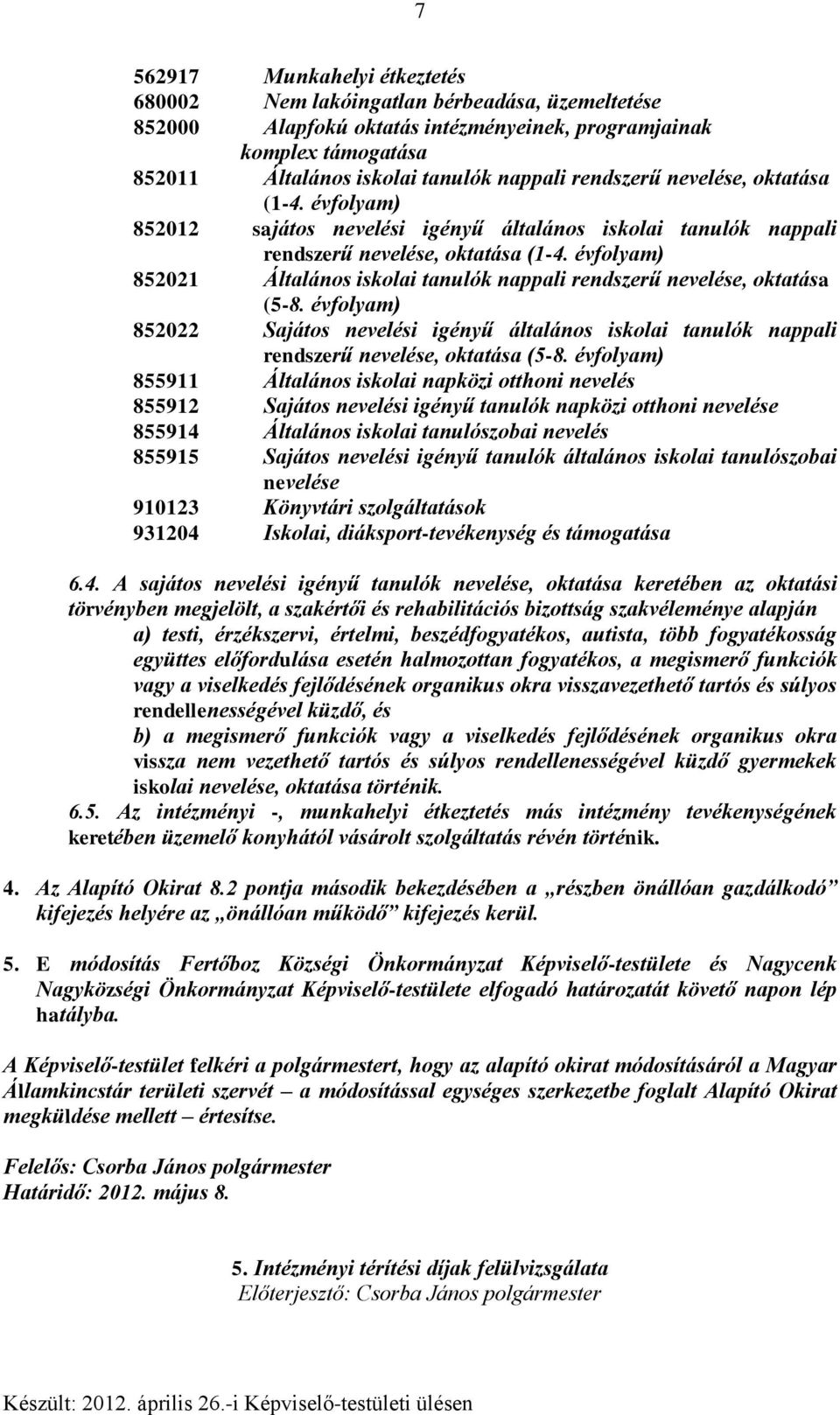 7

562917 Munkahelyi étkeztetés
680002 Nem lakóingatlan bérbeadása, üzemeltetése
852000 Alapfokú oktatás intézményeinek, programjainak komplex támogatása
852011 Általános iskolai tanulók nappali rendszerű nevelése, oktatása (1-4. évfolyam)
852012 sajátos nevelési igényű általános iskolai tanulók nappali rendszerű nevelése, oktatása (1-4. évfolyam)
852021 Általános iskolai tanulók nappali rendszerű nevelése, oktatása (5-8. évfolyam)
852022 Sajátos nevelési igényű általános iskolai tanulók nappali rendszerű nevelése, oktatása (5-8. évfolyam)
855911 Általános iskolai napközi otthoni nevelés
855912 Sajátos nevelési igényű tanulók napközi otthoni nevelése
855914 Általános iskolai tanulószobai nevelés
855915 Sajátos nevelési igényű tanulók általános iskolai tanulószobai nevelése
910123 Könyvtári szolgáltatások
931204 Iskolai, diáksport-tevékenység és támogatása

6.4. A sajátos nevelési igényű tanulók nevelése, oktatása keretében az oktatási törvényben megjelölt, a szakértői és rehabilitációs bizottság szakvéleménye alapján
a) testi, érzékszervi, értelmi, beszédfogyatékos, autista, több fogyatékosság együttes előfordulása esetén halmozottan fogyatékos, a megismerő funkciók vagy a viselkedés fejlődésének organikus okra visszavezethető tartós és súlyos rendellenességével küzdő, és
b) a megismerő funkciók vagy a viselkedés fejlődésének organikus okra vissza nem vezethető tartós és súlyos rendellenességével küzdő gyermekek iskolai nevelése, oktatása történik.
6.5. Az intézményi -, munkahelyi étkeztetés más intézmény tevékenységének keretében üzemelő konyhától vásárolt szolgáltatás révén történik.

4. Az Alapító Okirat 8.2 pontja második bekezdésében a „részben önállóan gazdálkodó” kifejezés helyére az „önállóan működő” kifejezés kerül.

5. E módosítás Fertőboz Községi Önkormányzat Képviselő-testülete és Nagycenk Nagyközségi Önkormányzat Képviselő-testülete elfogadó határozatát követő napon lép hatályba.

A Képviselő-testület felkéri a polgármestert, hogy az alapító okirat módosításáról a Magyar Államkincstár területi szervét – a módosítással egységes szerkezetbe foglalt Alapító Okirat megküldése mellett – értesítse.

Felelős: Csorba János polgármester
Határidő: 2012. május 8.

5. Intézményi térítési díjak felülvizsgálata
Előterjesztő: Csorba János polgármester

Készült: 2012. április 26.-i Képviselő-testületi ülésen